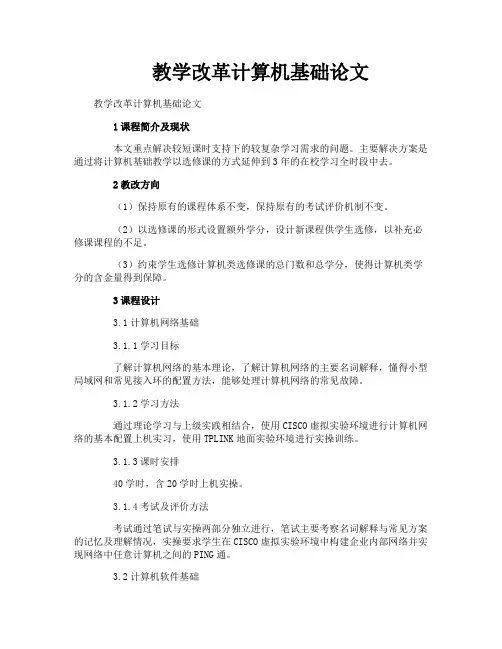 教学改革计算机基础论文

教学改革计算机基础论文

1 课程简介及现状

本文重点解决较短课时支持下的较复杂学习需求的问题。主要解决方案是通过将计算机基础教学以选修课的方式延伸到 3 年的在校学习全时段中去。

2 教改方向

（1）保持原有的课程体系不变，保持原有的考试评价机制不变。

（2）以选修课的形式设置额外学分，设计新课程供学生选修，以补充必修课课程的不足。

（3）约束学生选修计算机类选修课的总门数和总学分，使得计算机类学分的含金量得到保障。

3 课程设计

3.1 计算机网络基础

3.1.1 学习目标

了解计算机网络的基本理论，了解计算机网络的主要名词解释，懂得小型局域网和常见接入环的配置方法，能够处理计算机网络的常见故障。

3.1.2 学习方法

通过理论学习与上级实践相结合，使用 CISCO 虚拟实验环境进行计算机网络的基本配置上机实习，使用 TPLINK 地面实验环境进行实操训练。

3.1.3 课时安排

40 学时，含 20 学时上机实操。

3.1.4 考试及评价方法

考试通过笔试与实操两部分独立进行，笔试主要考察名词解释与常见方案的记忆及理解情况，实操要求学生在 CISCO 虚拟实验环境中构建企业内部网络并实现网络中任意计算机之间的 PING 通。

3.2 计算机软件基础